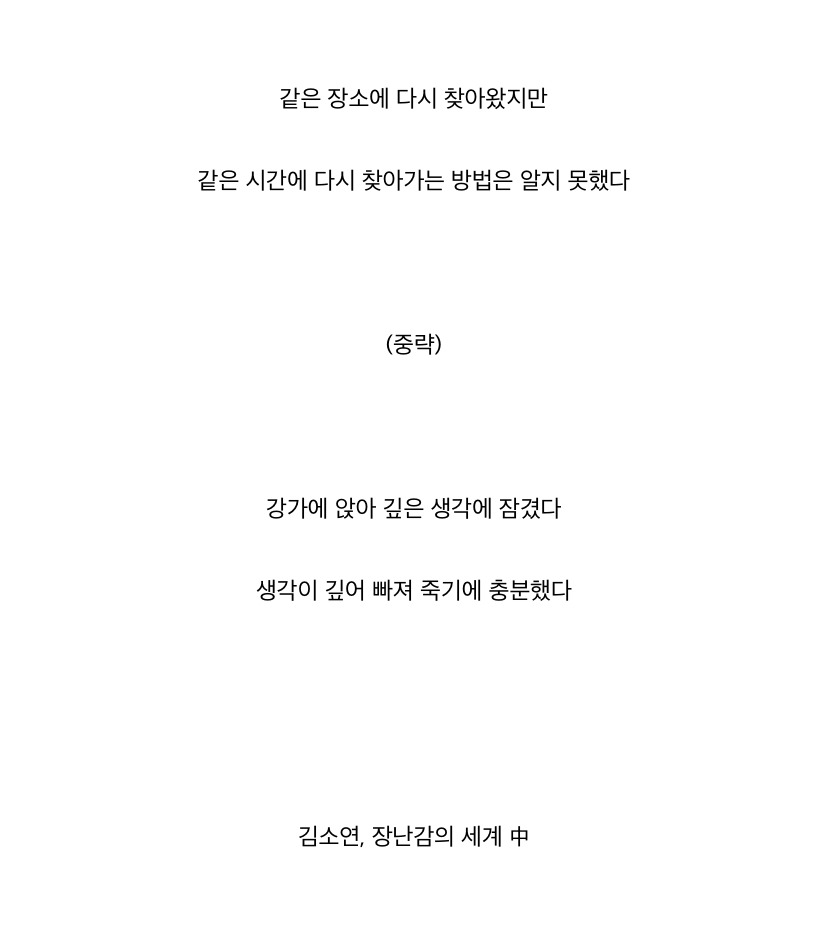 같은 장소에 다시 찾아왔지만

같은 시간에 다시 찾아가는 방법은 알지 못했다

(중략)

강가에 앉아 깊은 생각에 잠겼다

생각이 깊어 빠져 죽기에 충분했다

김소연, 장난감의 세계 中